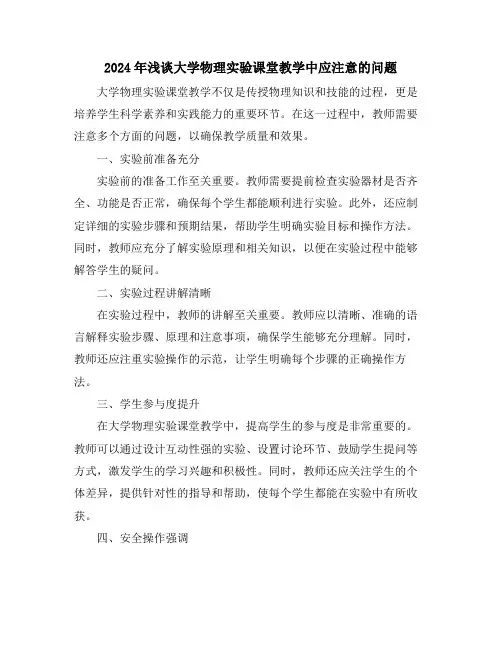 2024年浅谈大学物理实验课堂教学中应注意的问题

大学物理实验课堂教学不仅是传授物理知识和技能的过程，更是培养学生科学素养和实践能力的重要环节。在这一过程中，教师需要注意多个方面的问题，以确保教学质量和效果。

一、实验前准备充分

实验前的准备工作至关重要。教师需要提前检查实验器材是否齐全、功能是否正常，确保每个学生都能顺利进行实验。此外，还应制定详细的实验步骤和预期结果，帮助学生明确实验目标和操作方法。同时，教师应充分了解实验原理和相关知识，以便在实验过程中能够解答学生的疑问。

二、实验过程讲解清晰

在实验过程中，教师的讲解至关重要。教师应以清晰、准确的语言解释实验步骤、原理和注意事项，确保学生能够充分理解。同时，教师还应注重实验操作的示范，让学生明确每个步骤的正确操作方法。

三、学生参与度提升

在大学物理实验课堂教学中，提高学生的参与度是非常重要的。教师可以通过设计互动性强的实验、设置讨论环节、鼓励学生提问等方式，激发学生的学习兴趣和积极性。同时，教师还应关注学生的个体差异，提供针对性的指导和帮助，使每个学生都能在实验中有所收获。

四、安全操作强调